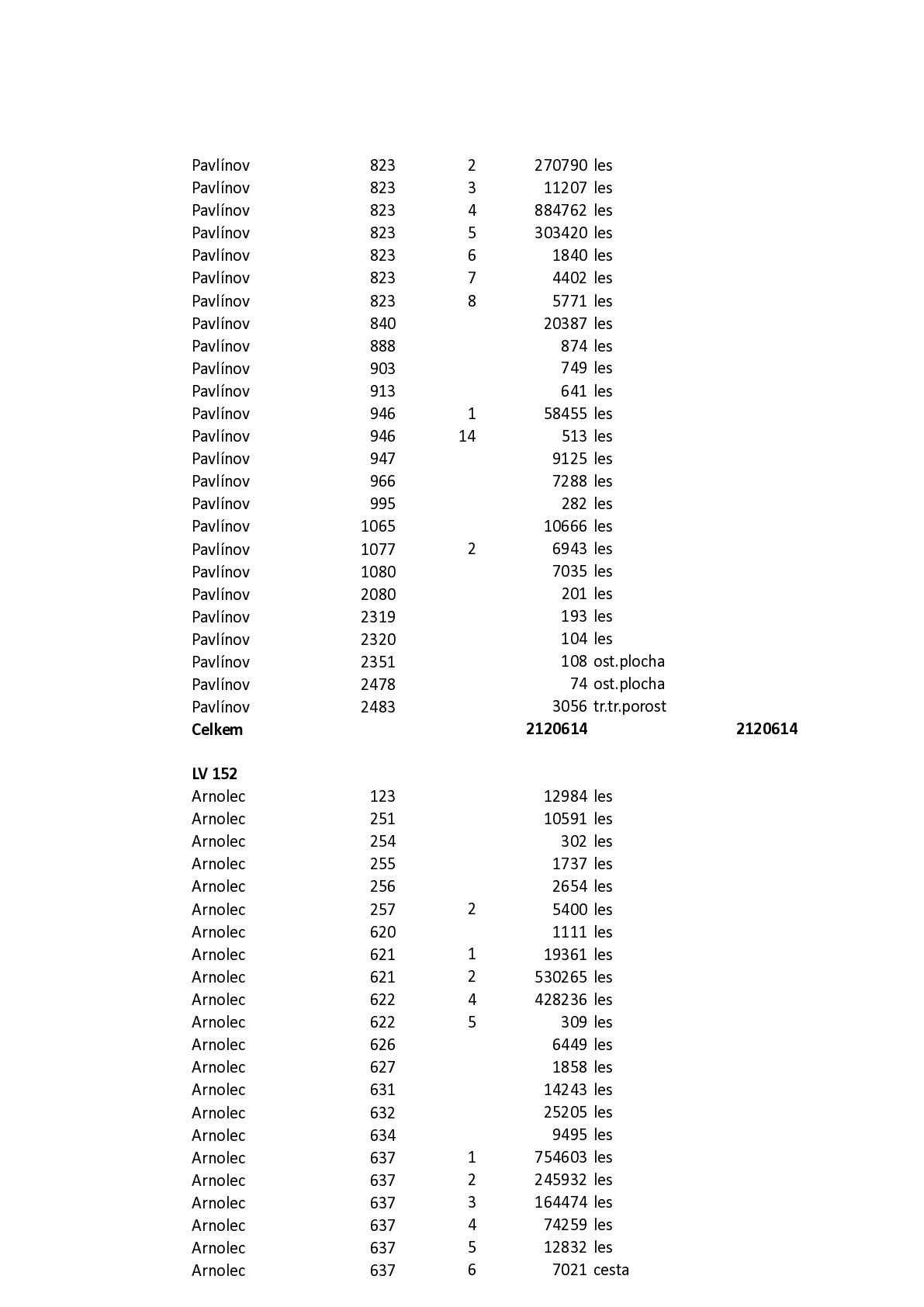 | | | | | | |
|---|---|---|---|---|---|
| Pavlínov | 823 | 2 | 270790 | les | |
| Pavlínov | 823 | 3 | 11207 | les | |
| Pavlínov | 823 | 4 | 884762 | les | |
| Pavlínov | 823 | 5 | 303420 | les | |
| Pavlínov | 823 | 6 | 1840 | les | |
| Pavlínov | 823 | 7 | 4402 | les | |
| Pavlínov | 823 | 8 | 5771 | les | |
| Pavlínov | 840 | | 20387 | les | |
| Pavlínov | 888 | | 874 | les | |
| Pavlínov | 903 | | 749 | les | |
| Pavlínov | 913 | | 641 | les | |
| Pavlínov | 946 | 1 | 58455 | les | |
| Pavlínov | 946 | 14 | 513 | les | |
| Pavlínov | 947 | | 9125 | les | |
| Pavlínov | 966 | | 7288 | les | |
| Pavlínov | 995 | | 282 | les | |
| Pavlínov | 1065 | | 10666 | les | |
| Pavlínov | 1077 | 2 | 6943 | les | |
| Pavlínov | 1080 | | 7035 | les | |
| Pavlínov | 2080 | | 201 | les | |
| Pavlínov | 2319 | | 193 | les | |
| Pavlínov | 2320 | | 104 | les | |
| Pavlínov | 2351 | | 108 | ost.plocha | |
| Pavlínov | 2478 | | 74 | ost.plocha | |
| Pavlínov | 2483 | | 3056 | tr.tr.porost | |
| **Celkem** | | | **2120614** | | **2120614** |
| | | | | | |
| **LV 152** | | | | | |
| Arnolec | 123 | | 12984 | les | |
| Arnolec | 251 | | 10591 | les | |
| Arnolec | 254 | | 302 | les | |
| Arnolec | 255 | | 1737 | les | |
| Arnolec | 256 | | 2654 | les | |
| Arnolec | 257 | 2 | 5400 | les | |
| Arnolec | 620 | | 1111 | les | |
| Arnolec | 621 | 1 | 19361 | les | |
| Arnolec | 621 | 2 | 530265 | les | |
| Arnolec | 622 | 4 | 428236 | les | |
| Arnolec | 622 | 5 | 309 | les | |
| Arnolec | 626 | | 6449 | les | |
| Arnolec | 627 | | 1858 | les | |
| Arnolec | 631 | | 14243 | les | |
| Arnolec | 632 | | 25205 | les | |
| Arnolec | 634 | | 9495 | les | |
| Arnolec | 637 | 1 | 754603 | les | |
| Arnolec | 637 | 2 | 245932 | les | |
| Arnolec | 637 | 3 | 164474 | les | |
| Arnolec | 637 | 4 | 74259 | les | |
| Arnolec | 637 | 5 | 12832 | les | |
| Arnolec | 637 | 6 | 7021 | cesta | |